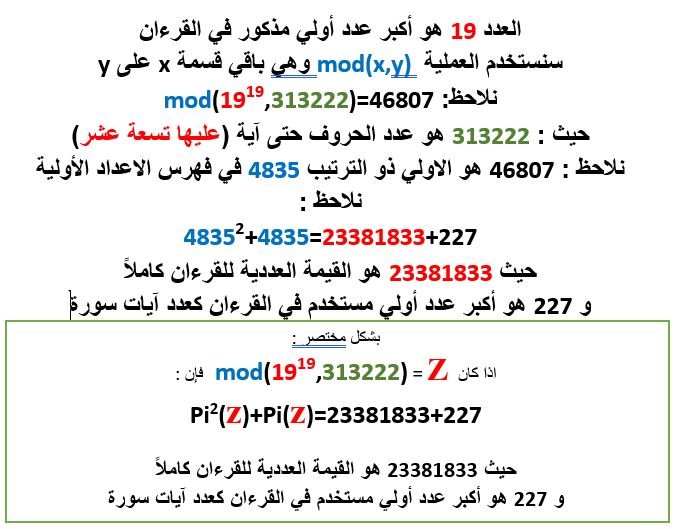 العدد 19 هو أكبر عدد أولي مذكور في القرءان

سنستخدم العملية mod(x,y) وهي باقي قسمة x على y

نلاحظ: $mod(19^{19},313222)=46807$

حيث : 313222 هو عدد الحروف حتى آية (عليها تسعة عشر)

نلاحظ : 46807 هو الاولي ذو الترتيب 4835 في فهرس الاعداد الأولية

نلاحظ :

$4835^2+4835=23381833+227$

حيث 23381833 هو القيمة العددية للقرءان كاملاً

و 227 هو أكبر عدد أولي مستخدم في القرءان كعدد آيات سورة

بشكل مختصر :

اذا كان $Z = mod(19^{19},313222)$ فإن :

$Pi^2(Z)+Pi(Z)=23381833+227$

حيث 23381833 هو القيمة العددية للقرءان كاملاً

و 227 هو أكبر عدد أولي مستخدم في القرءان كعدد آيات سورة